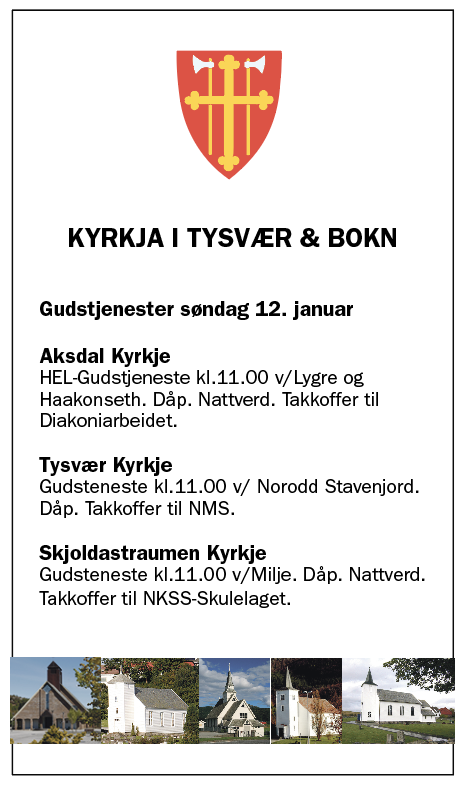 KYRKJA I TYSVÆR & BOKN

Gudstjenester søndag 12. januar

Aksdal Kyrkje
HEL-Gudstjeneste kl.11.00 v/Lygre og Haakonseth. Dåp. Nattverd. Takkoffer til Diakoniarbeidet.

Tysvær Kyrkje
Gudsteneste kl.11.00 v/ Norodd Stavenjord. Dåp. Takkoffer til NMS.

Skjoldastraumen Kyrkje
Gudsteneste kl.11.00 v/Milje. Dåp. Nattverd. Takkoffer til NKSS-Skulelaget.